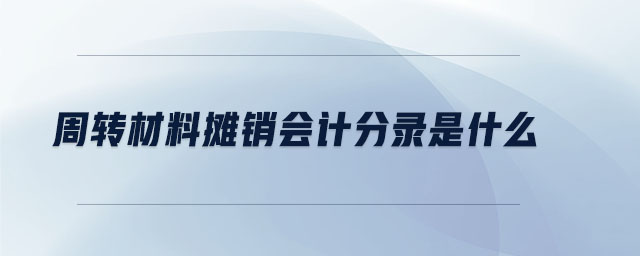 周转材料摊销会计分录是什么